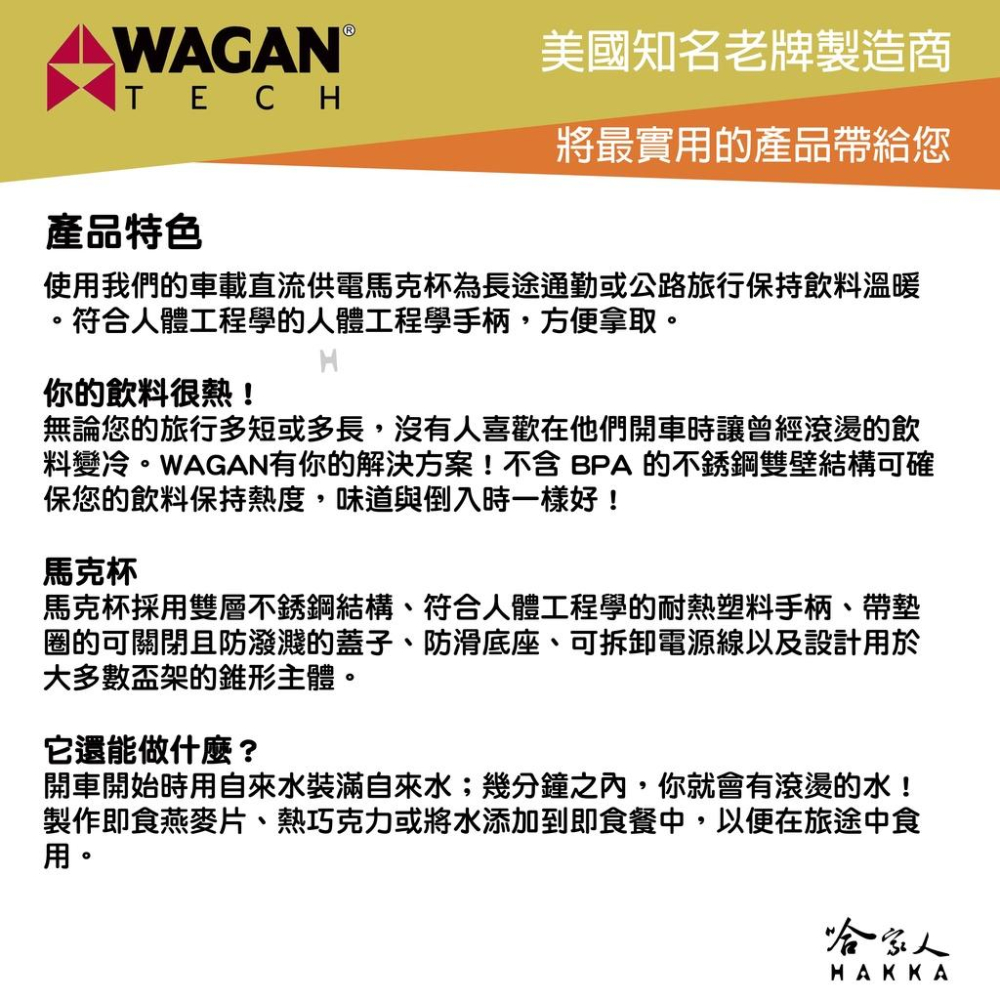 WAGAN®
TECH

美國知名老牌製造商

將最實用的產品帶給您

產品特色

使用我們的車載直流供電馬克杯為長途通勤或公路旅行保持飲料溫暖。符合人體工程學的人體工程學手柄，方便拿取。

你的飲料很熱！

無論您的旅行多短或多長，沒有人喜歡在他們開車時讓曾經滾燙的飲料變冷。WAGAN有你的解決方案！不含 BPA 的不銹鋼雙壁結構可確保您的飲料保持熱度，味道與倒入時一樣好！

馬克杯

馬克杯採用雙層不銹鋼結構、符合人體工程學的耐熱塑料手柄、帶墊圈的可關閉且防潑濺的蓋子、防滑底座、可拆卸電源線以及設計用於大多數盃架的錐形主體。

它還能做什麼？

開車開始時用自來水裝滿自來水；幾分鐘之內，你就會有滾燙的水！製作即食燕麥片、熱巧克力或將水添加到即食餐中，以便在旅途中食用。

哈家人
HAKKA